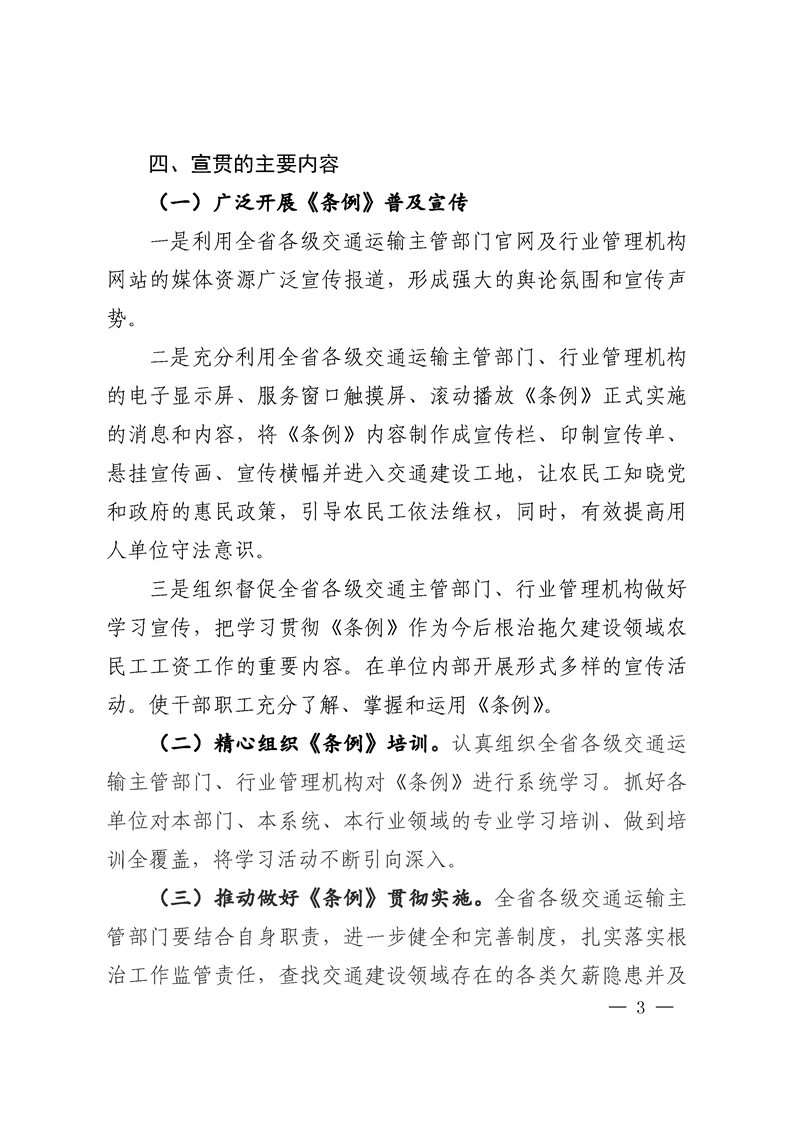 四、宣贯的主要内容

（一）广泛开展《条例》普及宣传

一是利用全省各级交通运输主管部门官网及行业管理机构网站的媒体资源广泛宣传报道，形成强大的舆论氛围和宣传声势。

二是充分利用全省各级交通运输主管部门、行业管理机构的电子显示屏、服务窗口触摸屏、滚动播放《条例》正式实施的消息和内容，将《条例》内容制作成宣传栏、印制宣传单、悬挂宣传画、宣传横幅并进入交通建设工地，让农民工知晓党和政府的惠民政策，引导农民工依法维权，同时，有效提高用人单位守法意识。

三是组织督促全省各级交通主管部门、行业管理机构做好学习宣传，把学习贯彻《条例》作为今后根治拖欠建设领域农民工工资工作的重要内容。在单位内部开展形式多样的宣传活动。使干部职工充分了解、掌握和运用《条例》。

（二）精心组织《条例》培训。认真组织全省各级交通运输主管部门、行业管理机构对《条例》进行系统学习。抓好各单位对本部门、本系统、本行业领域的专业学习培训、做到培训全覆盖，将学习活动不断引向深入。

（三）推动做好《条例》贯彻实施。全省各级交通运输主管部门要结合自身职责，进一步健全和完善制度，扎实落实根治工作监管责任，查找交通建设领域存在的各类欠薪隐患并及

— 3 —